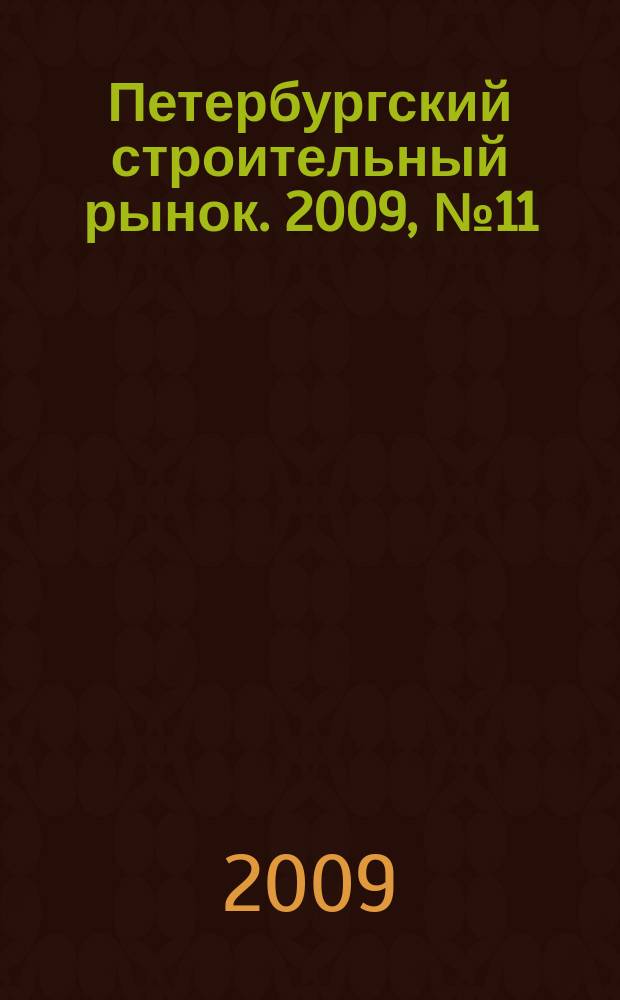 Петербургский строительный рынок. 2009, №11

2009